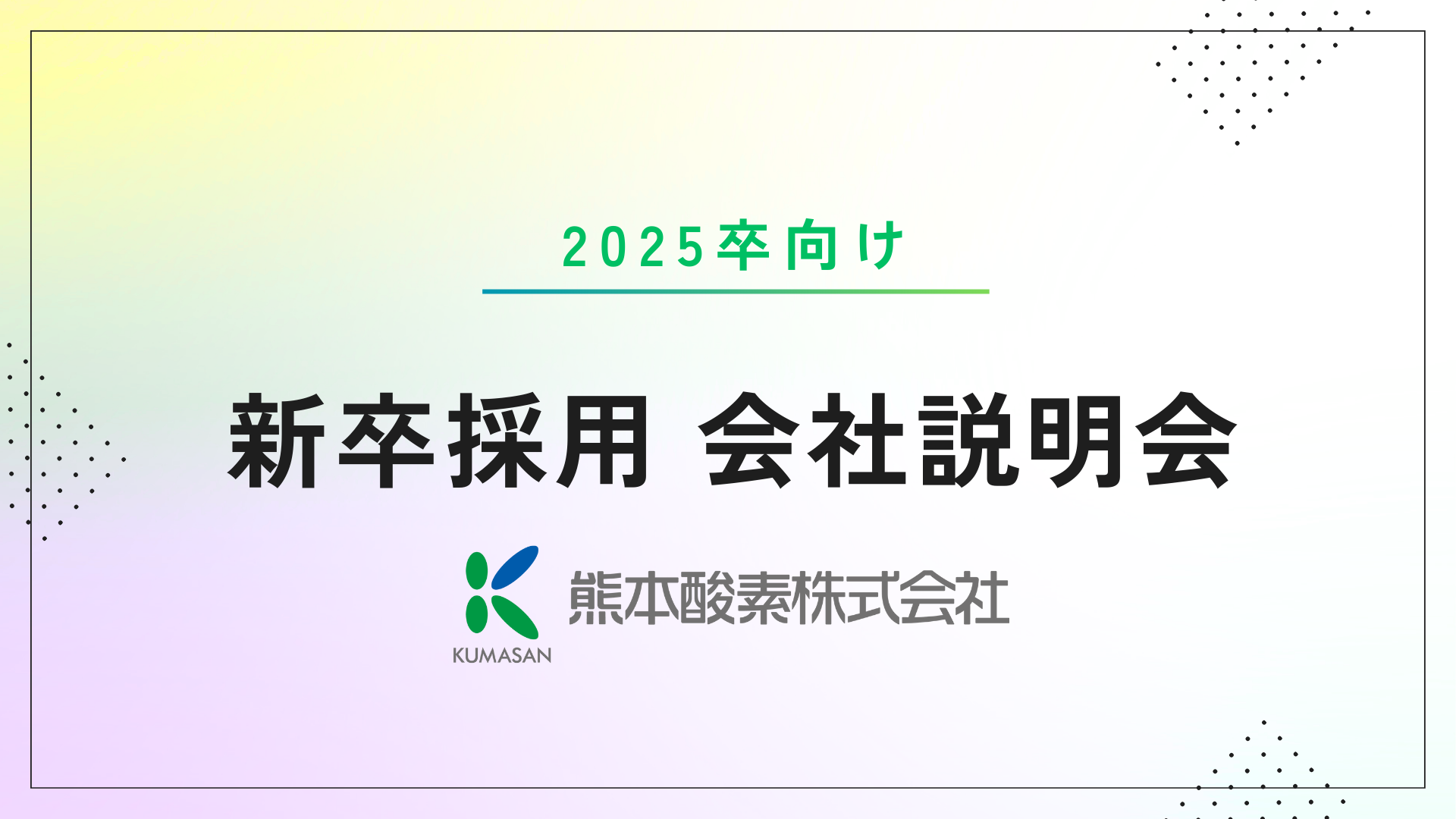 2025卒向け

新卒採用 会社説明会

KUMASAN 熊本酸素株式会社